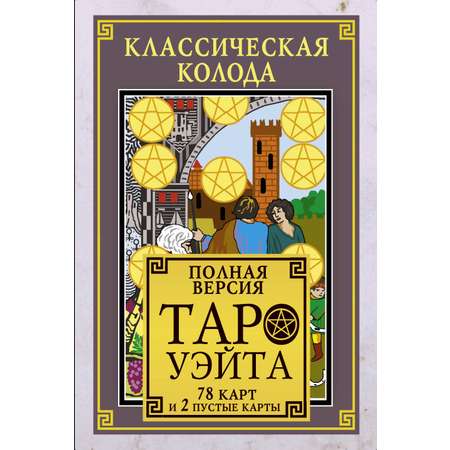 КЛАССИЧЕСКАЯ КОЛОДА

ПОЛНАЯ ВЕРСИЯ

ТАРО УЭЙТА

78 КАРТ
И 2 ПУСТЫЕ КАРТЫ